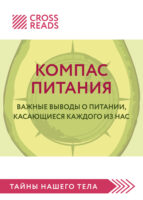 CROSS READS

КОМПАС ПИТАНИЯ

ВАЖНЫЕ ВЫВОДЫ О ПИТАНИИ, КАСАЮЩИЕСЯ КАЖДОГО ИЗ НАС

ТАЙНЫ НАШЕГО ТЕЛА